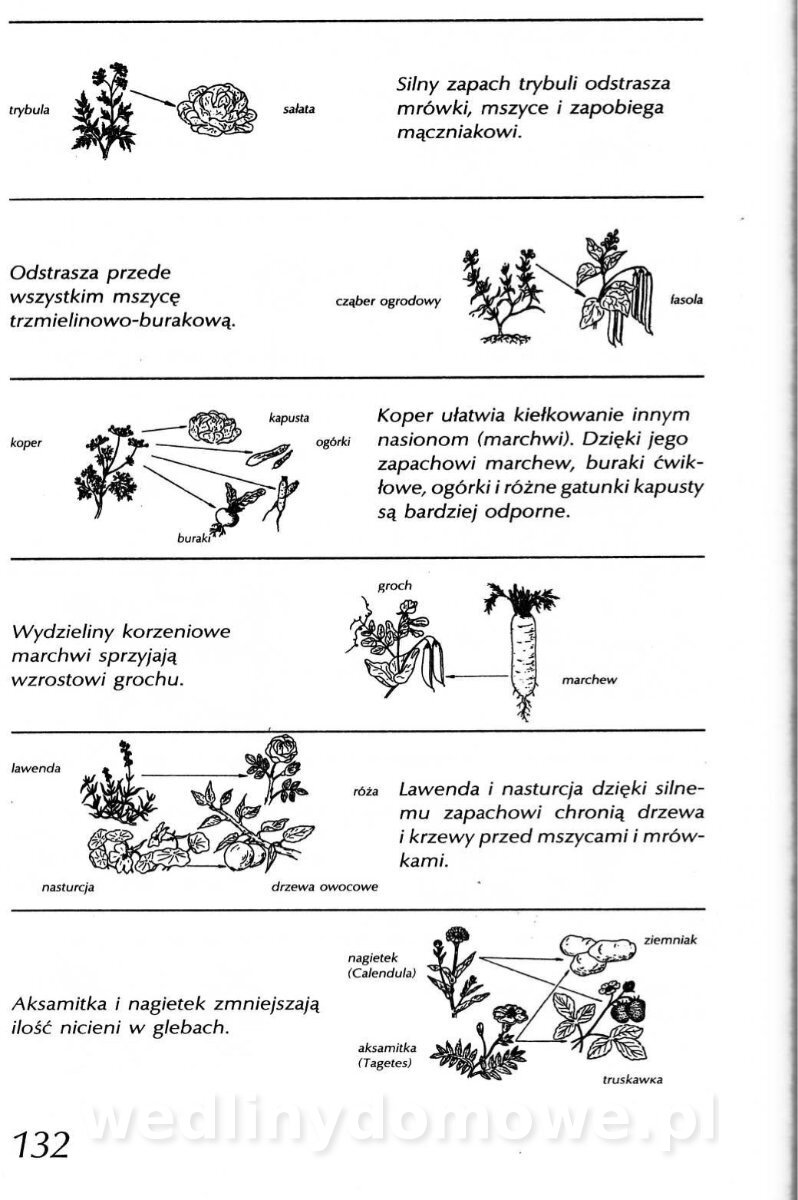 trybula

sałata

Silny zapach trybuli odstrasza mrówki, mszyce i zapobiega mączniakowi.

Odstrasza przede wszystkim mszycę trzmielinowo-burakową.

cząber ogrodowy

fasola

koper

kapusta

ogórki

buraki

Koper ułatwia kiełkowanie innym nasionom (marchwi). Dzięki jego zapachowi marchew, buraki ćwikłowe, ogórki i różne gatunki kapusty są bardziej odporne.

Wydzieliny korzeniowe marchwi sprzyjają wzrostowi grochu.

groch

marchew

lawenda

róża

nasturcja

drzewa owocowe

Lawenda i nasturcja dzięki silnemu zapachowi chronią drzewa i krzewy przed mszycami i mrówkami.

Aksamitka i nagietek zmniejszają ilość nicieni w glebach.

nagietek (Calendula)

ziemniak

aksamitka (Tagetes)

truskawka

132

wedlinydomowe.pl